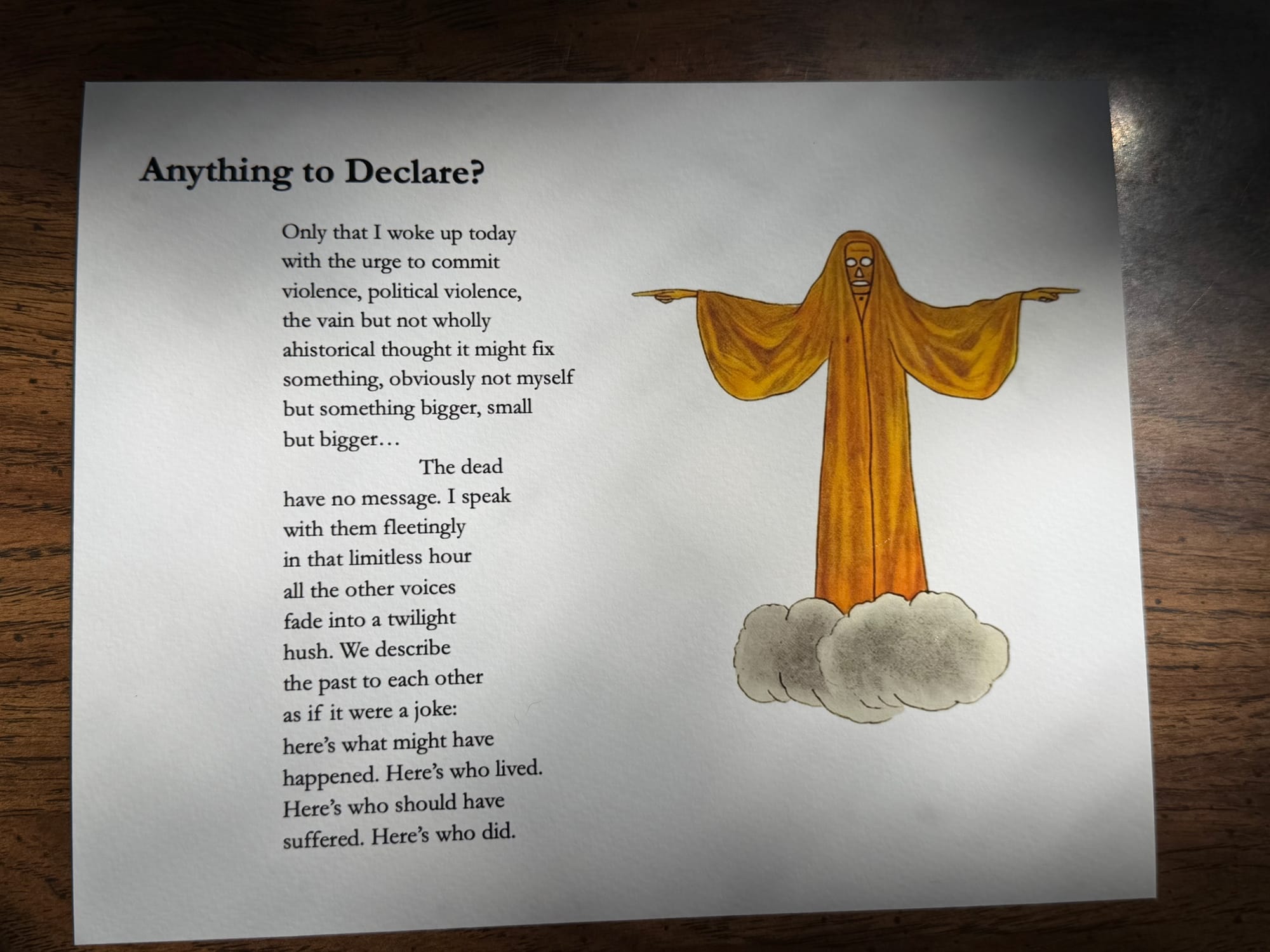 Anything to Declare?

Only that I woke up today
with the urge to commit
violence, political violence,
the vain but not wholly
ahistorical thought it might fix
something, obviously not myself
but something bigger, small
but bigger…
The dead
have no message. I speak
with them fleetingly
in that limitless hour
all the other voices
fade into a twilight
hush. We describe
the past to each other
as if it were a joke:
here's what might have
happened. Here's who lived.
Here's who should have
suffered. Here's who did.